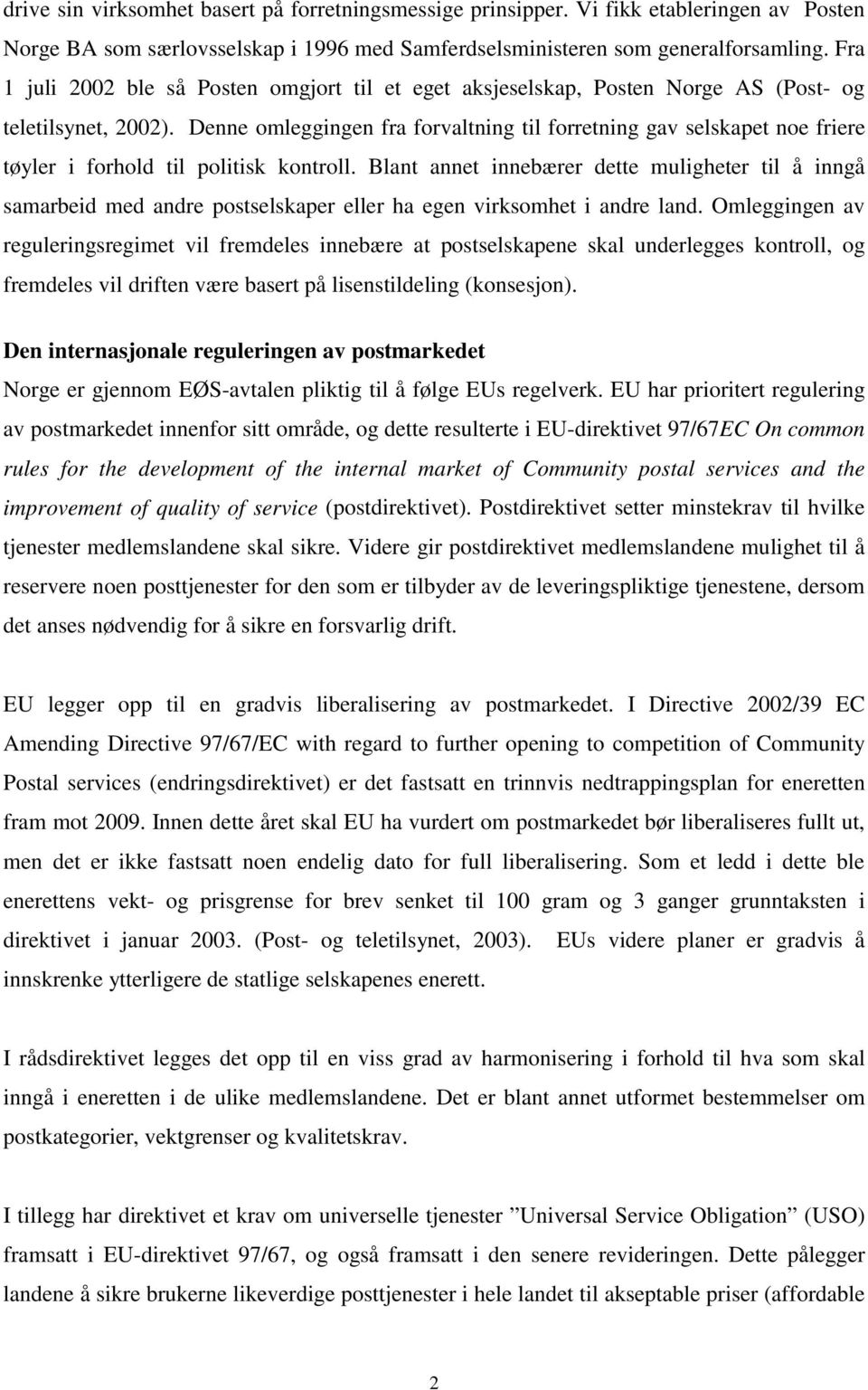 drive sin virksomhet basert på forretningsmessige prinsipper. Vi fikk etableringen av Posten Norge BA som særlovsselskap i 1996 med Samferdselsministeren som generalforsamling. Fra 1 juli 2002 ble så Posten omgjort til et eget aksjeselskap, Posten Norge AS (Post- og teletilsynet, 2002). Denne omleggingen fra forvaltning til forretning gav selskapet noe friere tøyler i forhold til politisk kontroll. Blant annet innebærer dette muligheter til å inngå samarbeid med andre postselskaper eller ha egen virksomhet i andre land. Omleggingen av reguleringsregimet vil fremdeles innebære at postselskapene skal underlegges kontroll, og fremdeles vil driften være basert på lisenstildeling (konsesjon).

Den internasjonale reguleringen av postmarkedet

Norge er gjennom EØS-avtalen pliktig til å følge EUs regelverk. EU har prioritert regulering av postmarkedet innenfor sitt område, og dette resulterte i EU-direktivet 97/67EC On common rules for the development of the internal market of Community postal services and the improvement of quality of service (postdirektivet). Postdirektivet setter minstekrav til hvilke tjenester medlemslandene skal sikre. Videre gir postdirektivet medlemslandene mulighet til å reservere noen posttjenester for den som er tilbyder av de leveringspliktige tjenestene, dersom det anses nødvendig for å sikre en forsvarlig drift.

EU legger opp til en gradvis liberalisering av postmarkedet. I Directive 2002/39 EC Amending Directive 97/67/EC with regard to further opening to competition of Community Postal services (endringsdirektivet) er det fastsatt en trinnvis nedtrappingsplan for eneretten fram mot 2009. Innen dette året skal EU ha vurdert om postmarkedet bør liberaliseres fullt ut, men det er ikke fastsatt noen endelig dato for full liberalisering. Som et ledd i dette ble enerettens vekt- og prisgrense for brev senket til 100 gram og 3 ganger grunntaksten i direktivet i januar 2003. (Post- og teletilsynet, 2003). EUs videre planer er gradvis å innskrenke ytterligere de statlige selskapenes enerett.

I rådsdirektivet legges det opp til en viss grad av harmonisering i forhold til hva som skal inngå i eneretten i de ulike medlemslandene. Det er blant annet utformet bestemmelser om postkategorier, vektgrenser og kvalitetskrav.

I tillegg har direktivet et krav om universelle tjenester ”Universal Service Obligation” (USO) framsatt i EU-direktivet 97/67, og også framsatt i den senere revideringen. Dette pålegger landene å sikre brukerne likeverdige posttjenester i hele landet til akseptable priser (affordable

2